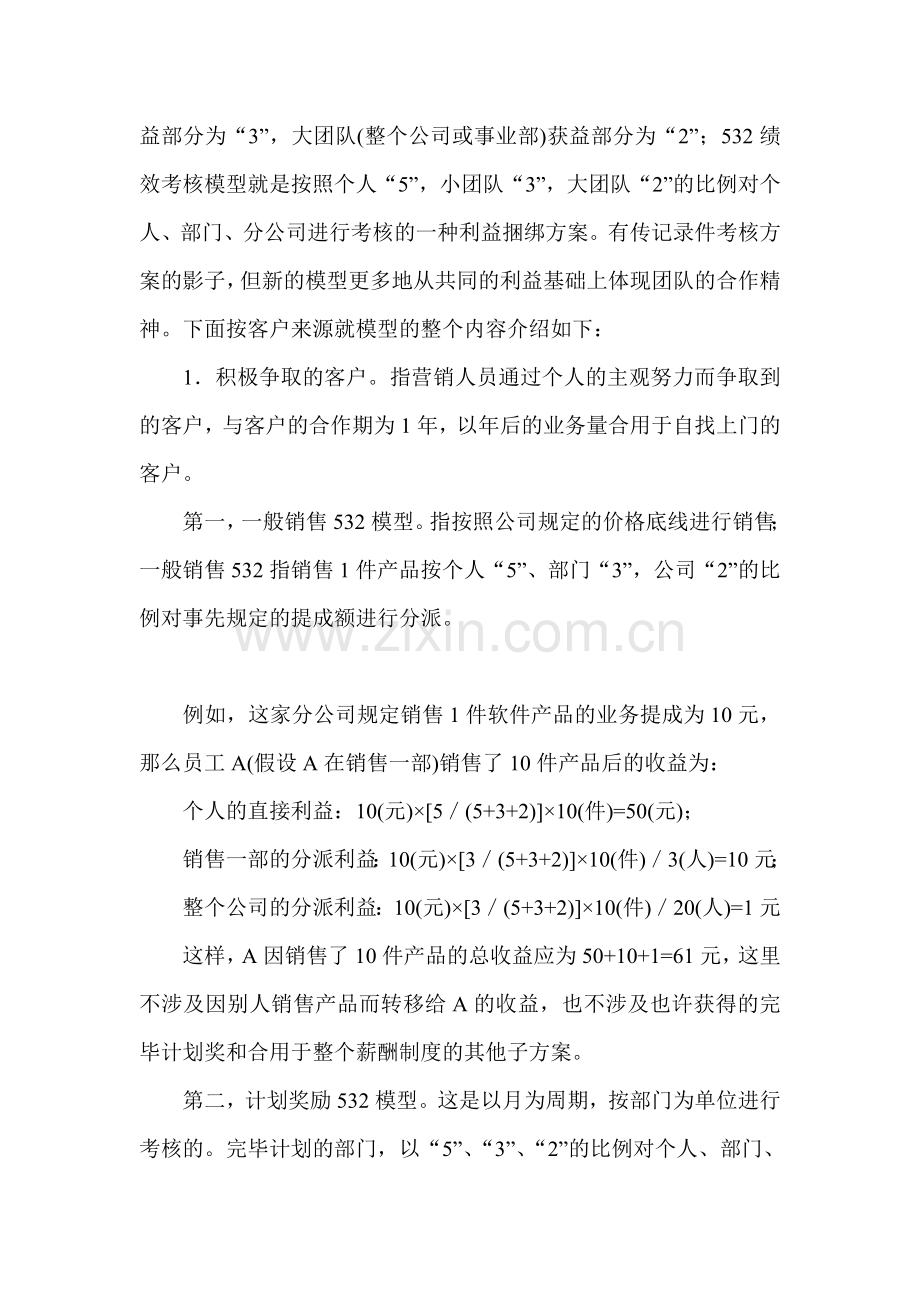 益部分为“3”，大团队(整个公司或事业部)获益部分为“2”；532绩效考核模型就是按照个人“5”，小团队“3”，大团队“2”的比例对个人、部门、分公司进行考核的一种利益捆绑方案。有传记录件考核方案的影子，但新的模型更多地从共同的利益基础上体现团队的合作精神。下面按客户来源就模型的整个内容介绍如下：

1．积极争取的客户。指营销人员通过个人的主观努力而争取到的客户，与客户的合作期为1年，以年后的业务量合用于自找上门的客户。

第一，一般销售532模型。指按照公司规定的价格底线进行销售；一般销售532指销售1件产品按个人“5”、部门“3”，公司“2”的比例对事先规定的提成额进行分派。

例如，这家分公司规定销售1件软件产品的业务提成为10元，那么员工A(假设A在销售一部)销售了10件产品后的收益为：

个人的直接利益：10(元)×[5 / (5+3+2)]×10(件)=50(元)；

销售一部的分派利益：10(元)×[3 / (5+3+2)]×10(件) / 3(人)=10元；

整个公司的分派利益：10(元)×[3 / (5+3+2)]×10(件) / 20(人)=1元

这样，A因销售了10件产品的总收益应为50+10+1=61元，这里不涉及因别人销售产品而转移给A的收益，也不涉及也许获得的完毕计划奖和合用于整个薪酬制度的其他子方案。

第二，计划奖励532模型。这是以月为周期，按部门为单位进行考核的。完毕计划的部门，以“5”、“3”、“2”的比例对个人、部门、

www.zixin.com.cn